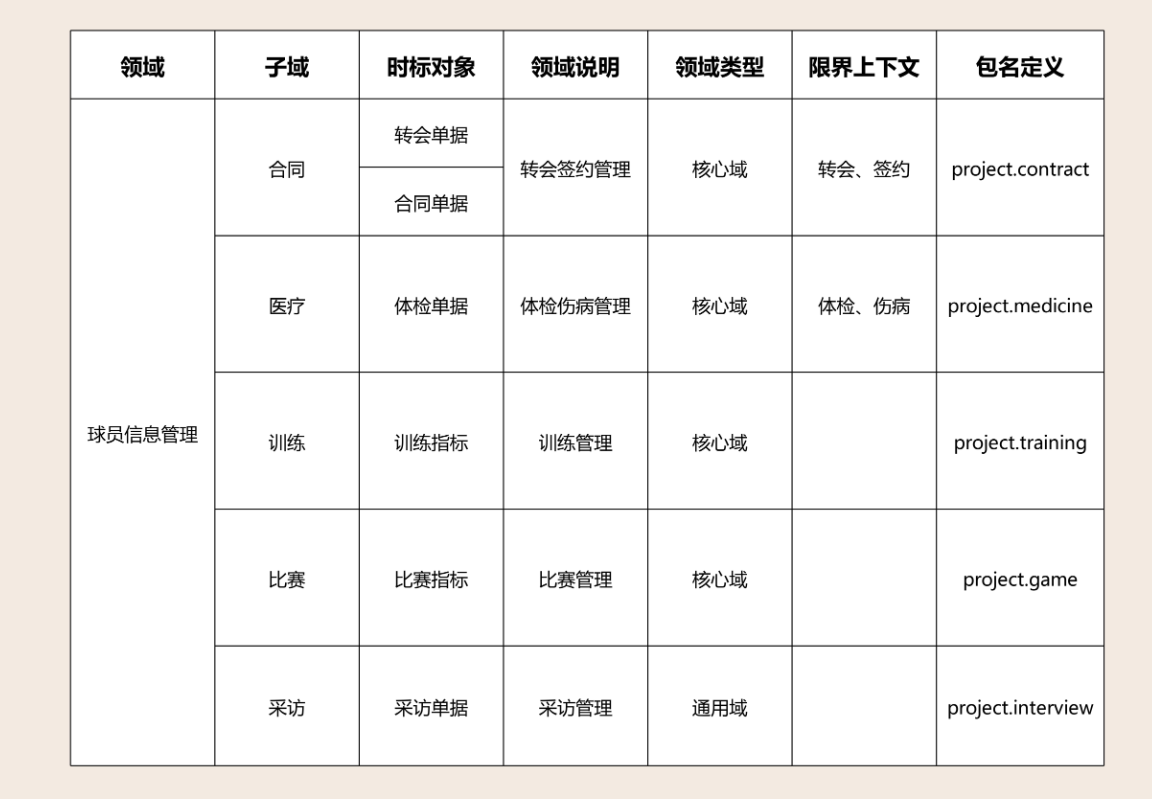 | 领域 | 子域 | 时标对象 | 领域说明 | 领域类型 | 限界上下文 | 包名定义 |
|---|---|---|---|---|---|---|
| 球员信息管理 | 合同 | 转会单据 | 转会签约管理 | 核心域 | 转会、签约 | project.contract |
| | | 合同单据 | | | | |
| | 医疗 | 体检单据 | 体检伤病管理 | 核心域 | 体检、伤病 | project.medicine |
| | 训练 | 训练指标 | 训练管理 | 核心域 | | project.training |
| | 比赛 | 比赛指标 | 比赛管理 | 核心域 | | project.game |
| | 采访 | 采访单据 | 采访管理 | 通用域 | | project.interview |